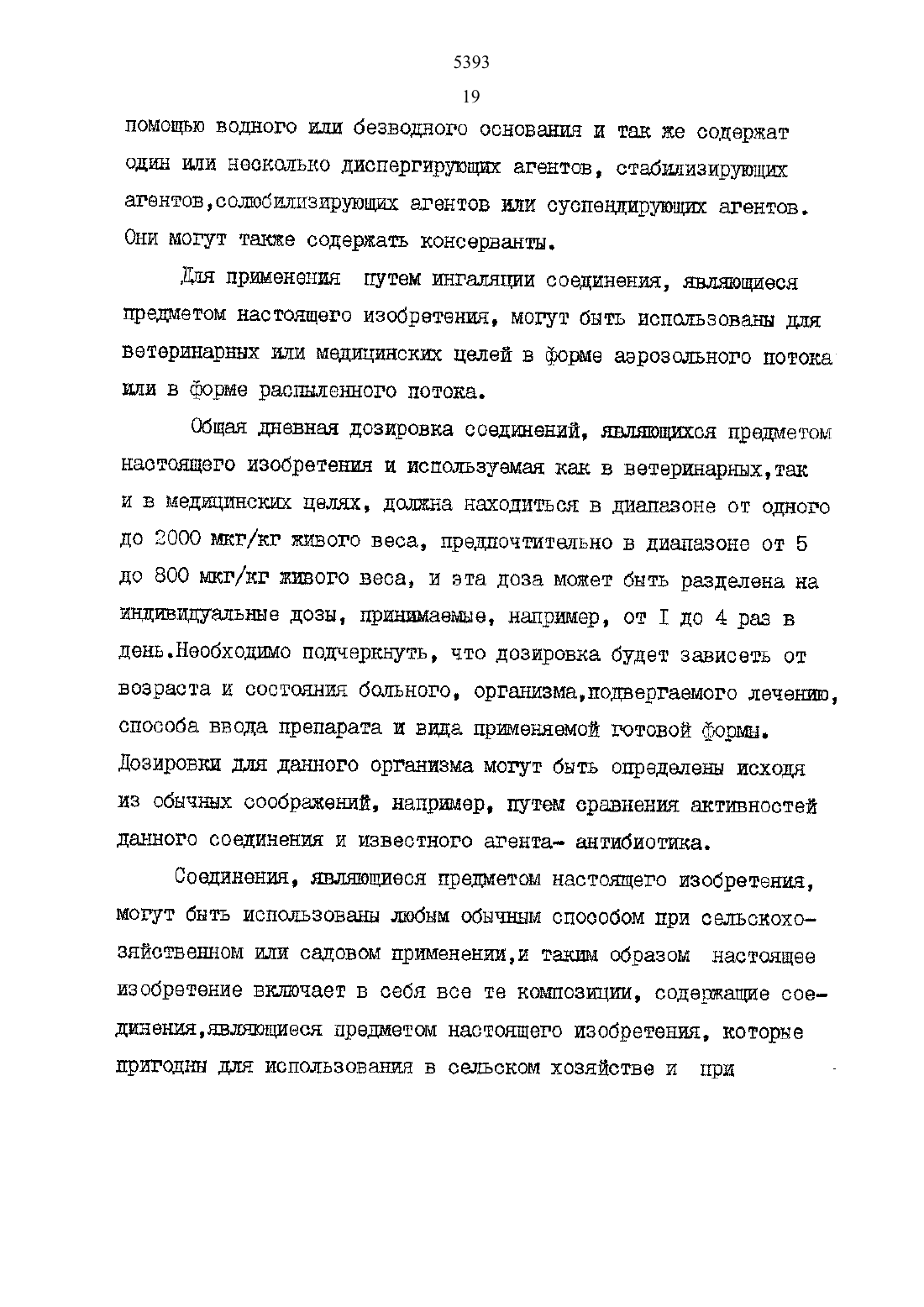 5393

19

помощью водного или безводного основания и так же содержат один или несколько диспергирующих агентов, стабилизирующих агентов,солюбилизирующих агентов или суспендирующих агентов. Они могут также содержать консерванты.

Для применения путем ингаляции соединения, являющиеся предметом настоящего изобретения, могут быть использованы для ветеринарных или медицинских целей в форме аэрозольного потока или в форме распыленного потока.

Общая дневная дозировка соединений, являющихся предметом настоящего изобретения и используемая как в ветеринарных,так и в медицинских целях, должна находиться в диапазоне от одного до 2000 мкг/кг живого веса, предпочтительно в диапазоне от 5 до 800 мкг/кг живого веса, и эта доза может быть разделена на индивидуальные дозы, принимаемые, например, от I до 4 раз в день.Необходимо подчеркнуть, что дозировка будет зависеть от возраста и состояния больного, организма,подвергаемого лечению, способа ввода препарата и вида применяемой готовой формы. Дозировки для данного организма могут быть определены исходя из обычных соображений, например, путем сравнения активностей данного соединения и известного агента- антибиотика.

Соединения, являющиеся предметом настоящего изобретения, могут быть использованы любым обычным способом при сельскохозяйственном или садовом применении,и таким образом настоящее изобретение включает в себя все те композиции, содержащие соединения,являющиеся предметом настоящего изобретения, которые пригодны для использования в сельском хозяйстве и при